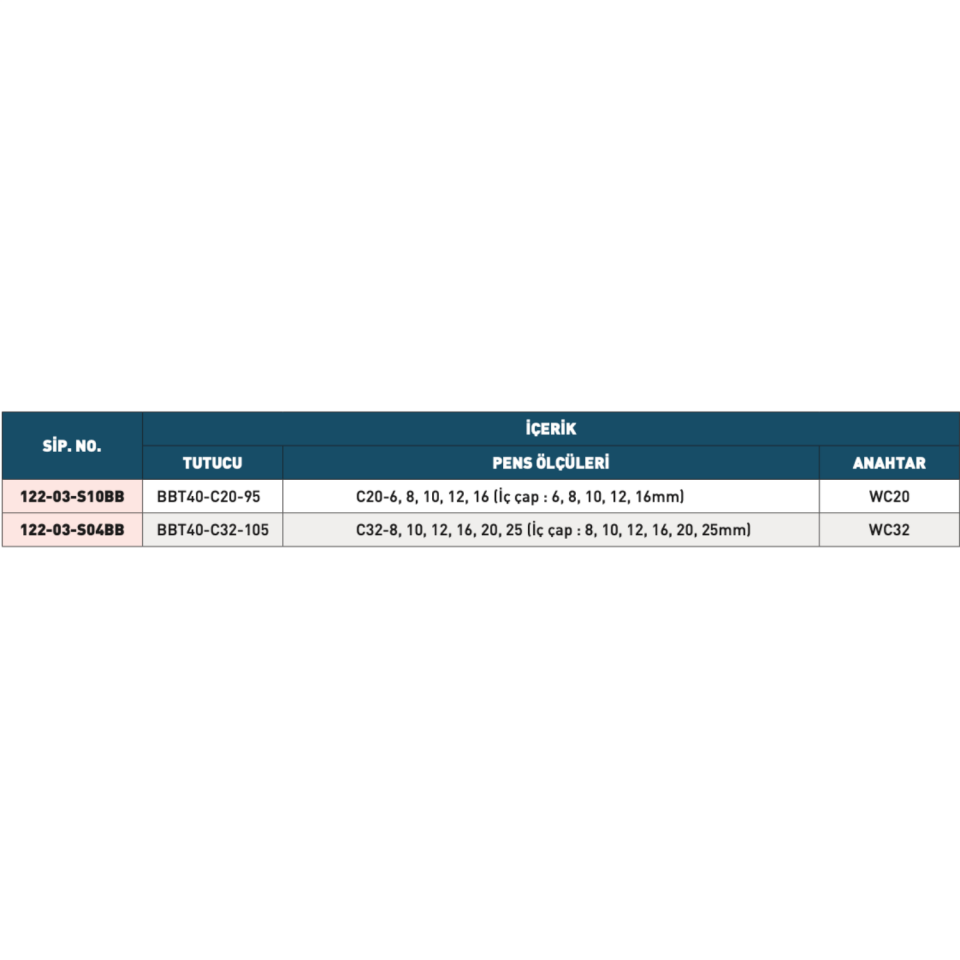 | SİP. NO. | İÇERİK | | |
|---|---|---|---|
| | TUTUCU | PENS ÖLÇÜLERİ | ANAHTAR |
| 122-03-S10BB | BBT40-C20-95 | C20-6, 8, 10, 12, 16 (İç çap : 6, 8, 10, 12, 16mm) | WC20 |
| 122-03-S04BB | BBT40-C32-105 | C32-8, 10, 12, 16, 20, 25 (İç çap : 8, 10, 12, 16, 20, 25mm) | WC32 |